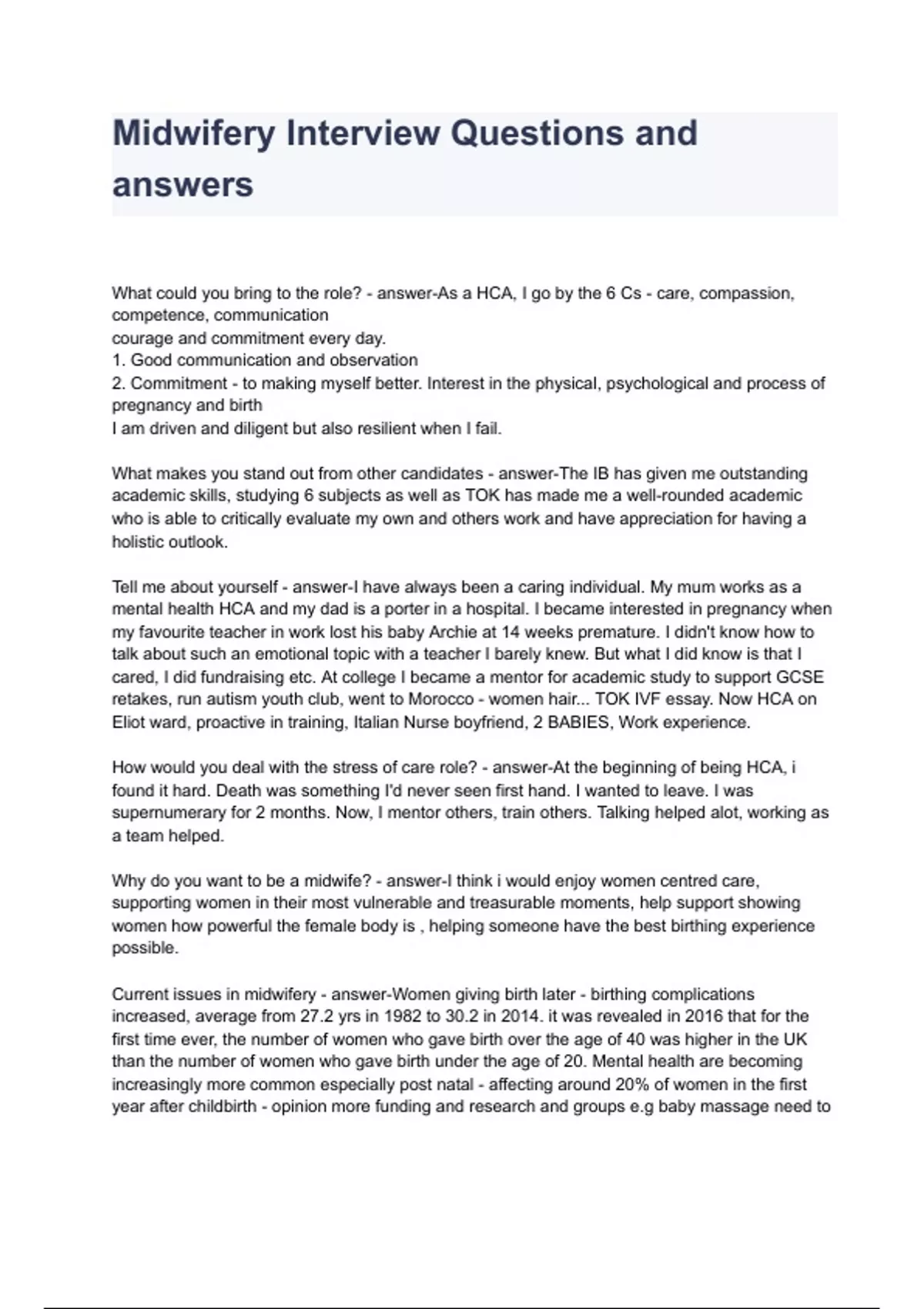 Midwifery Interview Questions and answers

What could you bring to the role? - answer-As a HCA, I go by the 6 Cs - care, compassion, competence, communication
courage and commitment every day.
1. Good communication and observation
2. Commitment - to making myself better. Interest in the physical, psychological and process of pregnancy and birth
I am driven and diligent but also resilient when I fail.

What makes you stand out from other candidates - answer-The IB has given me outstanding academic skills, studying 6 subjects as well as TOK has made me a well-rounded academic who is able to critically evaluate my own and others work and have appreciation for having a holistic outlook.

Tell me about yourself - answer-I have always been a caring individual. My mum works as a mental health HCA and my dad is a porter in a hospital. I became interested in pregnancy when my favourite teacher in work lost his baby Archie at 14 weeks premature. I didn't know how to talk about such an emotional topic with a teacher I barely knew. But what I did know is that I cared, I did fundraising etc. At college I became a mentor for academic study to support GCSE retakes, run autism youth club, went to Morocco - women hair... TOK IVF essay. Now HCA on Eliot ward, proactive in training, Italian Nurse boyfriend, 2 BABIES, Work experience.

How would you deal with the stress of care role? - answer-At the beginning of being HCA, i found it hard. Death was something I'd never seen first hand. I wanted to leave. I was supernumerary for 2 months. Now, I mentor others, train others. Talking helped alot, working as a team helped.

Why do you want to be a midwife? - answer-I think i would enjoy women centred care, supporting women in their most vulnerable and treasurable moments, help support showing women how powerful the female body is , helping someone have the best birthing experience possible.

Current issues in midwifery - answer-Women giving birth later - birthing complications increased, average from 27.2 yrs in 1982 to 30.2 in 2014. it was revealed in 2016 that for the first time ever, the number of women who gave birth over the age of 40 was higher in the UK than the number of women who gave birth under the age of 20. Mental health are becoming increasingly more common especially post natal - affecting around 20% of women in the first year after childbirth - opinion more funding and research and groups e.g baby massage need to